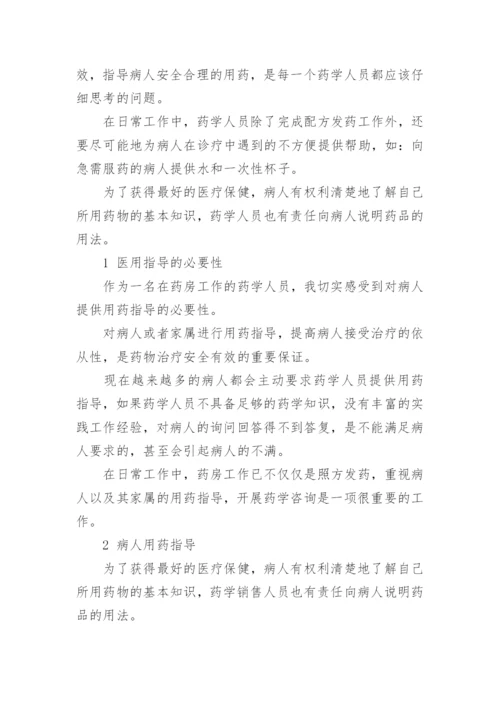 效，指导病人安全合理的用药，是每一个药学人员都应该仔细思考的问题。

在日常工作中，药学人员除了完成配方发药工作外，还要尽可能地为病人在诊疗中遇到的不方便提供帮助，如：向急需服药的病人提供水和一次性杯子。

为了获得最好的医疗保健，病人有权利清楚地了解自己所用药物的基本知识，药学人员也有责任向病人说明药品的用法。

1 医用指导的必要性

作为一名在药房工作的药学人员，我切实感受到对病人提供用药指导的必要性。

对病人或者家属进行用药指导，提高病人接受治疗的依从性，是药物治疗安全有效的重要保证。

现在越来越多的病人都会主动要求药学人员提供用药指导，如果药学人员不具备足够的药学知识，没有丰富的实践工作经验，对病人的询问回答得不到答复，是不能满足病人要求的，甚至会引起病人的不满。

在日常工作中，药房工作已不仅仅是照方发药，重视病人以及其家属的用药指导，开展药学咨询是一项很重要的工作。

2 病人用药指导

为了获得最好的医疗保健，病人有权利清楚地了解自己所用药物的基本知识，药学销售人员也有责任向病人说明药品的用法。